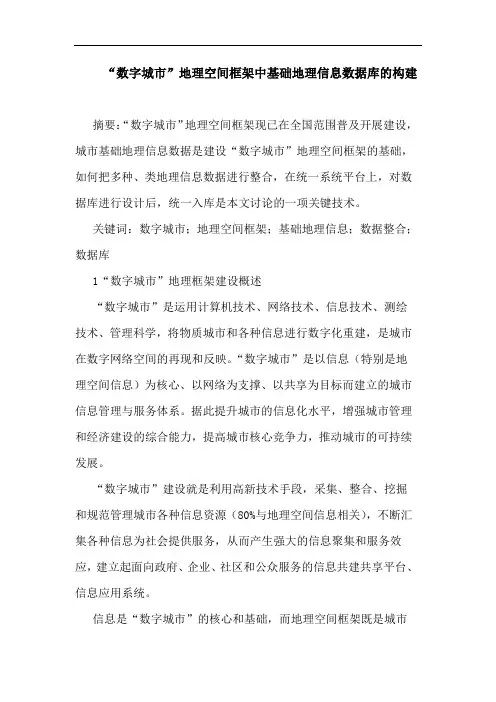 “数字城市”地理空间框架中基础地理信息数据库的构建

摘要：“数字城市”地理空间框架现已在全国范围普及开展建设，城市基础地理信息数据是建设“数字城市”地理空间框架的基础，如何把多种、类地理信息数据进行整合，在统一系统平台上，对数据库进行设计后，统一入库是本文讨论的一项关键技术。

关键词：数字城市；地理空间框架；基础地理信息；数据整合；数据库

1“数字城市”地理框架建设概述

“数字城市”是运用计算机技术、网络技术、信息技术、测绘技术、管理科学，将物质城市和各种信息进行数字化重建，是城市在数字网络空间的再现和反映。“数字城市”是以信息（特别是地理空间信息）为核心、以网络为支撑、以共享为目标而建立的城市信息管理与服务体系。据此提升城市的信息化水平，增强城市管理和经济建设的综合能力，提高城市核心竞争力，推动城市的可持续发展。

“数字城市”建设就是利用高新技术手段，采集、整合、挖掘和规范管理城市各种信息资源（80%与地理空间信息相关），不断汇集各种信息为社会提供服务，从而产生强大的信息聚集和服务效应，建立起面向政府、企业、社区和公众服务的信息共建共享平台、信息应用系统。

信息是“数字城市”的核心和基础，而地理空间框架既是城市